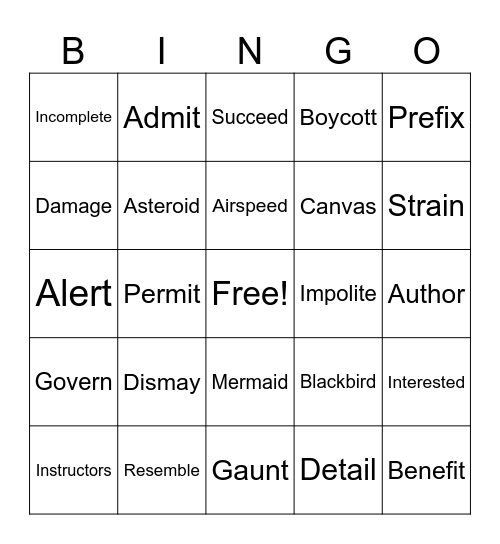 | B | I | N | G | O |
|---|---|---|---|---|
| Incomplete | Admit | Succeed | Boycott | Prefix |
| Damage | Asteroid | Airspeed | Canvas | Strain |
| Alert | Permit | Free! | Impolite | Author |
| Govern | Dismay | Mermaid | Blackbird | Interested |
| Instructors | Resemble | Gaunt | Detail | Benefit |